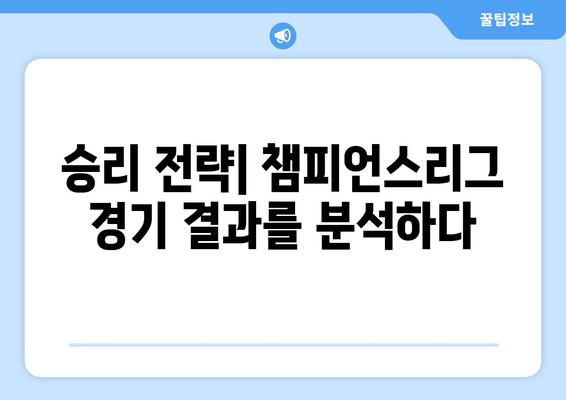 꿀팁정보

승리 전략| 챔피언스리그 경기 결과를 분석하다